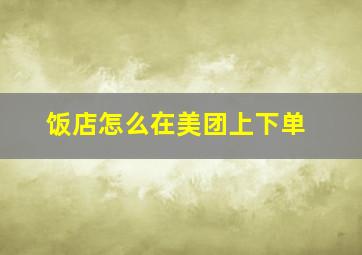 饭店怎么在美团上下单